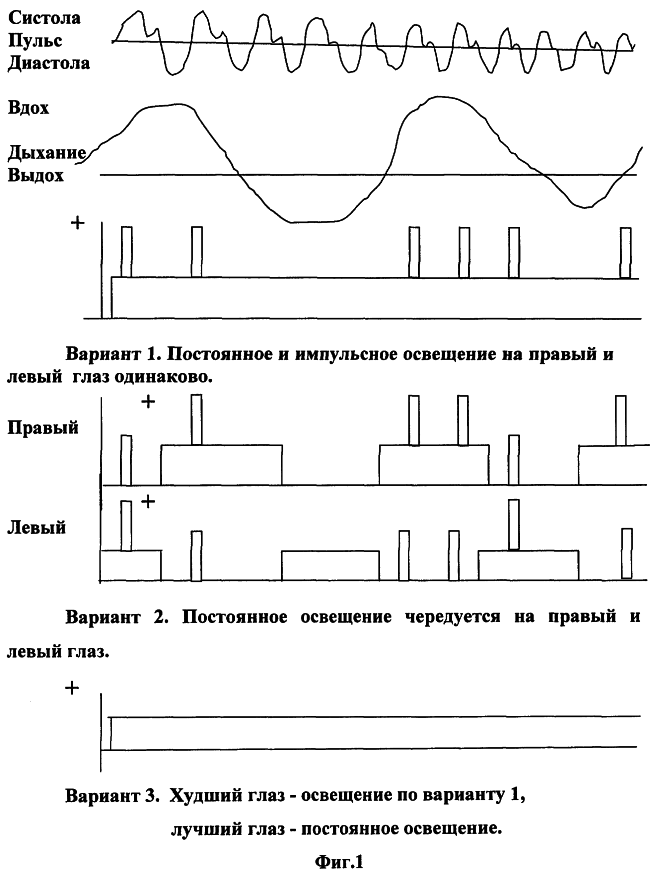 Систола
Пульс
Диастола

Вдох

Дыхание
Выдох

+

Вариант 1. Постоянное и импульсное освещение на правый и левый глаз одинаково.

+
Правый

+
Левый

Вариант 2. Постоянное освещение чередуется на правый и левый глаз.

+

Вариант 3. Худший глаз - освещение по варианту 1,
лучший глаз - постоянное освещение.

Фиг.1